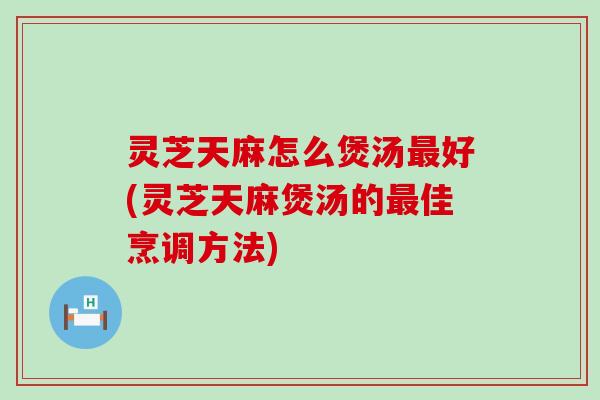 灵芝天麻怎么煲汤最好(灵芝天麻煲汤的最佳烹调方法)

H